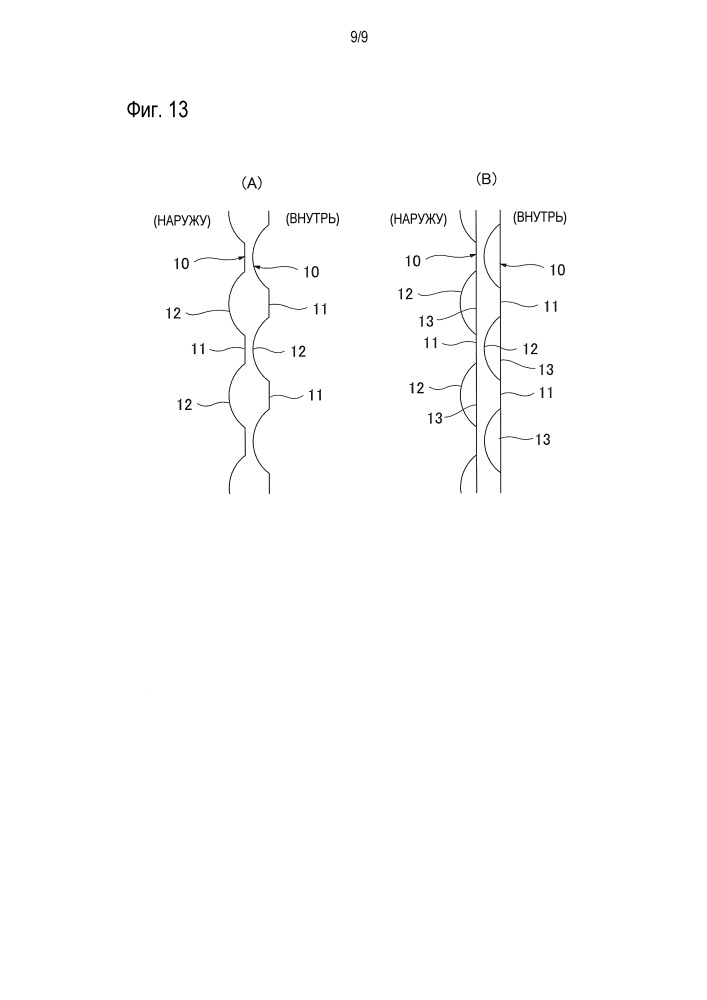 9/9

Фиг. 13

(A)

(НАРУЖУ)
(ВНУТРЬ)
10
10
12
11
11
12
12
11

(B)

(НАРУЖУ)
(ВНУТРЬ)
10
10
12
11
13
11
12
13
12
11
13
13